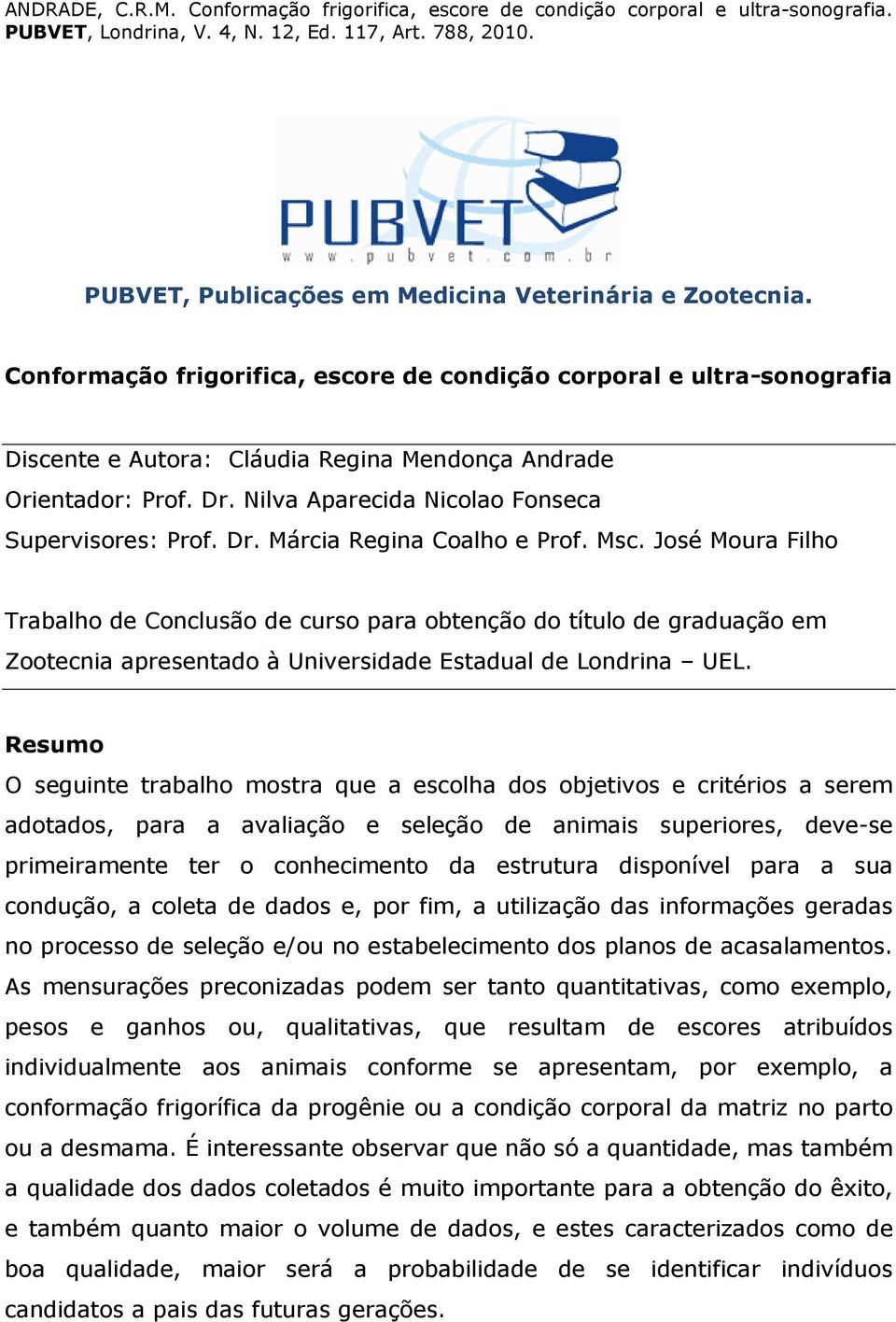 ANDRADE, C.R.M. Conformação frigorifica, escore de condição corporal e ultra-sonografia. PUBVET, Londrina, V. 4, N. 12, Ed. 117, Art. 788, 2010.

PUBVET
www.pubvet.com.br

PUBVET, Publicações em Medicina Veterinária e Zootecnia.

Conformação frigorifica, escore de condição corporal e ultra-sonografia

Discente e Autora: Cláudia Regina Mendonça Andrade
Orientador: Prof. Dr. Nilva Aparecida Nicolao Fonseca
Supervisores: Prof. Dr. Márcia Regina Coalho e Prof. Msc. José Moura Filho

Trabalho de Conclusão de curso para obtenção do título de graduação em Zootecnia apresentado à Universidade Estadual de Londrina – UEL.

Resumo
O seguinte trabalho mostra que a escolha dos objetivos e critérios a serem adotados, para a avaliação e seleção de animais superiores, deve-se primeiramente ter o conhecimento da estrutura disponível para a sua condução, a coleta de dados e, por fim, a utilização das informações geradas no processo de seleção e/ou no estabelecimento dos planos de acasalamentos. As mensurações preconizadas podem ser tanto quantitativas, como exemplo, pesos e ganhos ou, qualitativas, que resultam de escores atribuídos individualmente aos animais conforme se apresentam, por exemplo, a conformação frigorífica da progênie ou a condição corporal da matriz no parto ou a desmama. É interessante observar que não só a quantidade, mas também a qualidade dos dados coletados é muito importante para a obtenção do êxito, e também quanto maior o volume de dados, e estes caracterizados como de boa qualidade, maior será a probabilidade de se identificar indivíduos candidatos a pais das futuras gerações.